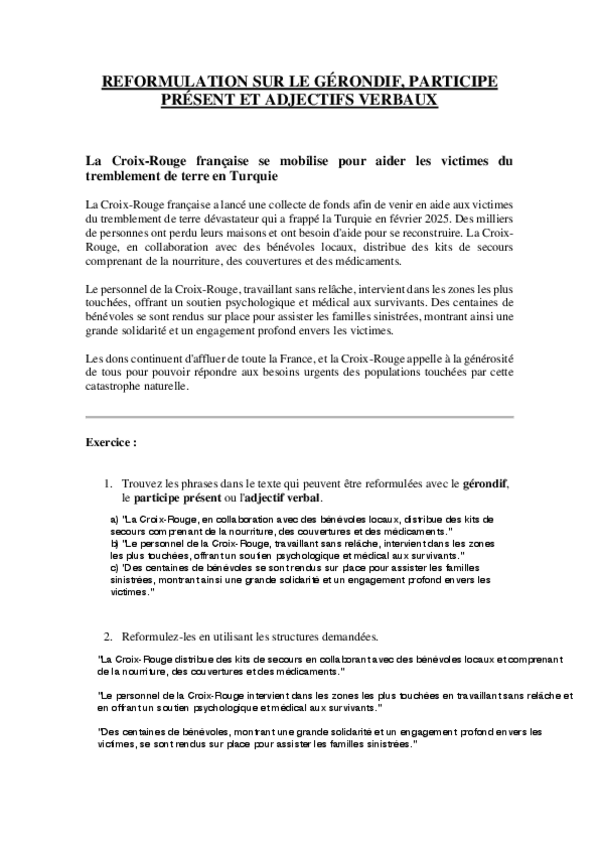 REFORMULATION SUR LE GÉRONDIF, PARTICIPE PRÉSENT ET ADJECTIFS VERBAUX

La Croix-Rouge française se mobilise pour aider les victimes du tremblement de terre en Turquie

La Croix-Rouge française a lancé une collecte de fonds afin de venir en aide aux victimes du tremblement de terre dévastateur qui a frappé la Turquie en février 2025. Des milliers de personnes ont perdu leurs maisons et ont besoin d'aide pour se reconstruire. La Croix-Rouge, en collaboration avec des bénévoles locaux, distribue des kits de secours comprenant de la nourriture, des couvertures et des médicaments.

Le personnel de la Croix-Rouge, travaillant sans relâche, intervient dans les zones les plus touchées, offrant un soutien psychologique et médical aux survivants. Des centaines de bénévoles se sont rendus sur place pour assister les familles sinistrées, montrant ainsi une grande solidarité et un engagement profond envers les victimes.

Les dons continuent d'affluer de toute la France, et la Croix-Rouge appelle à la générosité de tous pour pouvoir répondre aux besoins urgents des populations touchées par cette catastrophe naturelle.

Exercice :

1. Trouvez les phrases dans le texte qui peuvent être reformulées avec le gérondif, le participe présent ou l'adjectif verbal.

a) "La Croix-Rouge, en collaboration avec des bénévoles locaux, distribue des kits de secours comprenant de la nourriture, des couvertures et des médicaments."
b) "Le personnel de la Croix-Rouge, travaillant sans relâche, intervient dans les zones les plus touchées, offrant un soutien psychologique et médical aux survivants."
c) "Des centaines de bénévoles se sont rendus sur place pour assister les familles sinistrées, montrant ainsi une grande solidarité et un engagement profond envers les victimes."

2. Reformulez-les en utilisant les structures demandées.

"La Croix-Rouge distribue des kits de secours en collaborant avec des bénévoles locaux et comprenant de la nourriture, des couvertures et des médicaments."

"Le personnel de la Croix-Rouge intervient dans les zones les plus touchées en travaillant sans relâche et en offrant un soutien psychologique et médical aux survivants."

"Des centaines de bénévoles, montrant une grande solidarité et un engagement profond envers les victimes, se sont rendus sur place pour assister les familles sinistrées."